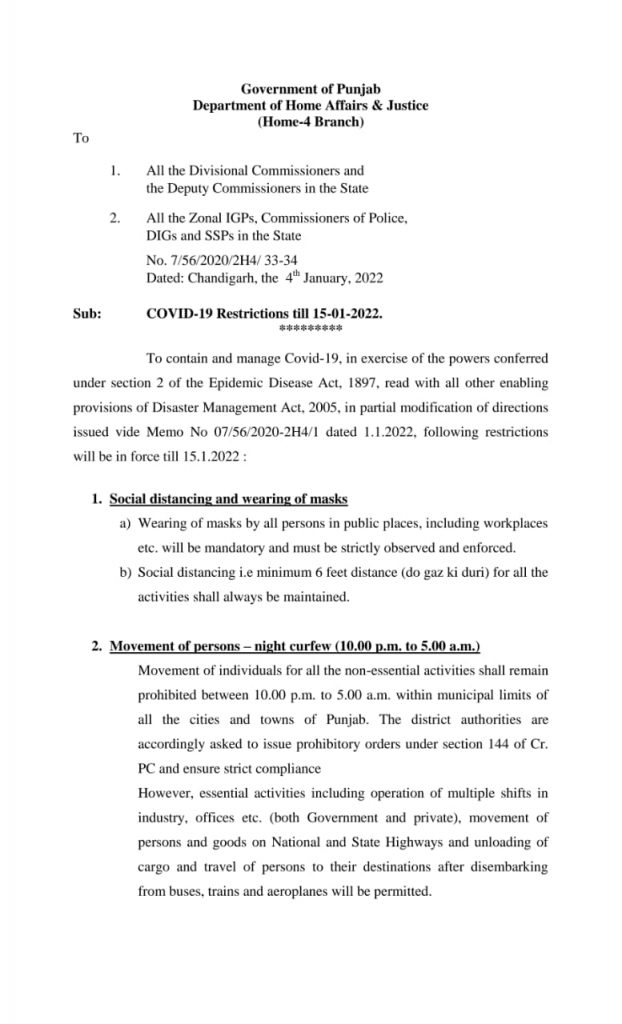 Government of Punjab
Department of Home Affairs & Justice
(Home-4 Branch)

To

1. All the Divisional Commissioners and the Deputy Commissioners in the State

2. All the Zonal IGPs, Commissioners of Police, DIGs and SSPs in the State

No. 7/56/2020/2H4/ 33-34
Dated: Chandigarh, the $4^{th}$ January, 2022

Sub: COVID-19 Restrictions till 15-01-2022.
*********

To contain and manage Covid-19, in exercise of the powers conferred under section 2 of the Epidemic Disease Act, 1897, read with all other enabling provisions of Disaster Management Act, 2005, in partial modification of directions issued vide Memo No 07/56/2020-2H4/1 dated 1.1.2022, following restrictions will be in force till 15.1.2022 :

1. Social distancing and wearing of masks
a) Wearing of masks by all persons in public places, including workplaces etc. will be mandatory and must be strictly observed and enforced.
b) Social distancing i.e minimum 6 feet distance (do gaz ki duri) for all the activities shall always be maintained.

2. Movement of persons – night curfew (10.00 p.m. to 5.00 a.m.)
Movement of individuals for all the non-essential activities shall remain prohibited between 10.00 p.m. to 5.00 a.m. within municipal limits of all the cities and towns of Punjab. The district authorities are accordingly asked to issue prohibitory orders under section 144 of Cr. PC and ensure strict compliance
However, essential activities including operation of multiple shifts in industry, offices etc. (both Government and private), movement of persons and goods on National and State Highways and unloading of cargo and travel of persons to their destinations after disembarking from buses, trains and aeroplanes will be permitted.